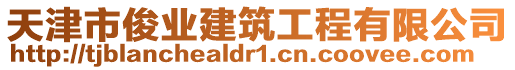 天津市俊业建筑工程有限公司
http://tjblanchealdr1.cn.coovee.com